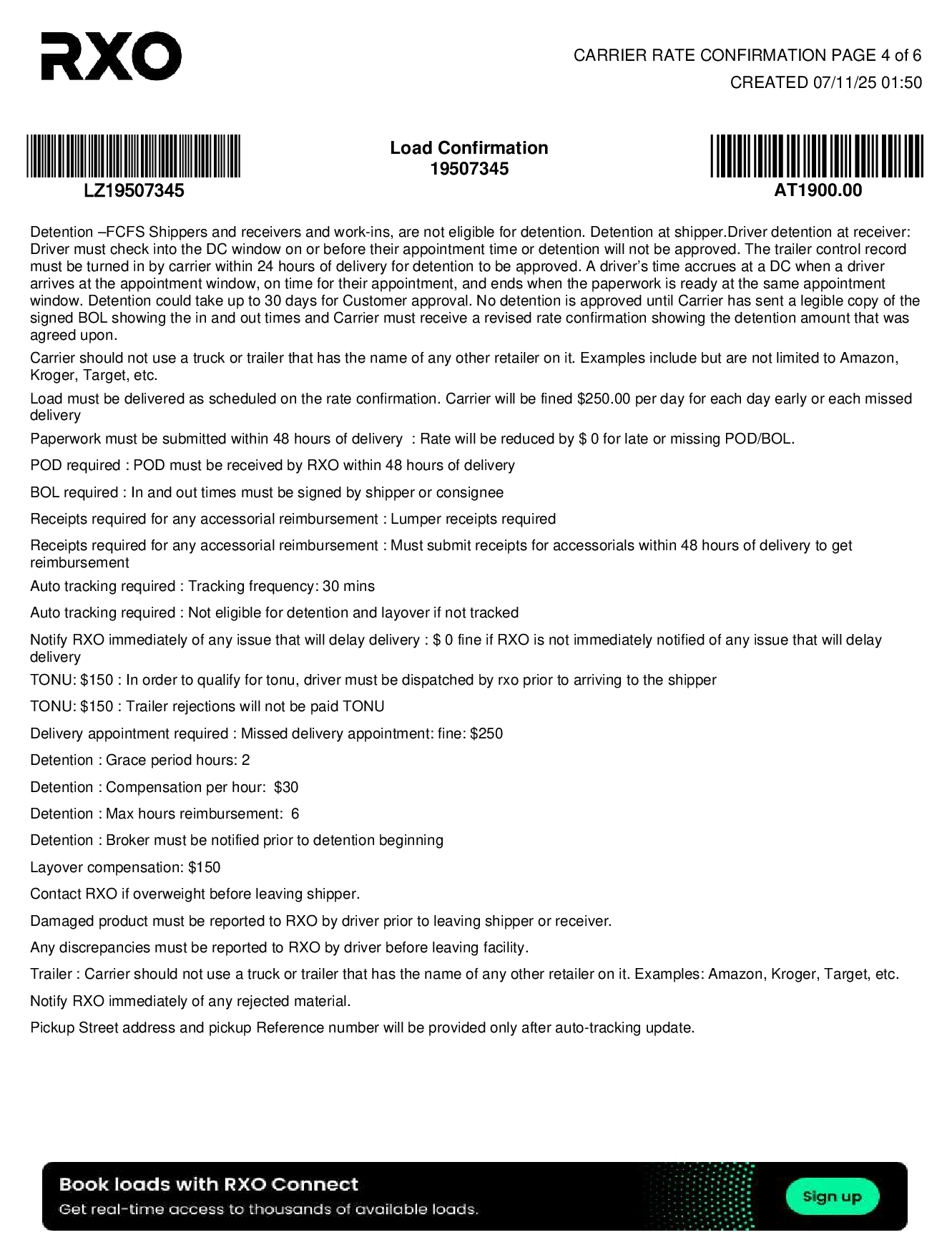 RXO

CARRIER RATE CONFIRMATION PAGE 4 of 6
CREATED 07/11/25 01:50

LZ19507345

Load Confirmation
19507345

AT1900.00

Detention –FCFS Shippers and receivers and work-ins, are not eligible for detention. Detention at shipper.Driver detention at receiver: Driver must check into the DC window on or before their appointment time or detention will not be approved. The trailer control record must be turned in by carrier within 24 hours of delivery for detention to be approved. A driver's time accrues at a DC when a driver arrives at the appointment window, on time for their appointment, and ends when the paperwork is ready at the same appointment window. Detention could take up to 30 days for Customer approval. No detention is approved until Carrier has sent a legible copy of the signed BOL showing the in and out times and Carrier must receive a revised rate confirmation showing the detention amount that was agreed upon.

Carrier should not use a truck or trailer that has the name of any other retailer on it. Examples include but are not limited to Amazon, Kroger, Target, etc.

Load must be delivered as scheduled on the rate confirmation. Carrier will be fined $250.00 per day for each day early or each missed delivery

Paperwork must be submitted within 48 hours of delivery : Rate will be reduced by $ 0 for late or missing POD/BOL.

POD required : POD must be received by RXO within 48 hours of delivery

BOL required : In and out times must be signed by shipper or consignee

Receipts required for any accessorial reimbursement : Lumper receipts required

Receipts required for any accessorial reimbursement : Must submit receipts for accessorials within 48 hours of delivery to get reimbursement

Auto tracking required : Tracking frequency: 30 mins

Auto tracking required : Not eligible for detention and layover if not tracked

Notify RXO immediately of any issue that will delay delivery : $ 0 fine if RXO is not immediately notified of any issue that will delay delivery

TONU: $150 : In order to qualify for tonu, driver must be dispatched by rxo prior to arriving to the shipper

TONU: $150 : Trailer rejections will not be paid TONU

Delivery appointment required : Missed delivery appointment: fine: $250

Detention : Grace period hours: 2

Detention : Compensation per hour: $30

Detention : Max hours reimbursement: 6

Detention : Broker must be notified prior to detention beginning

Layover compensation: $150

Contact RXO if overweight before leaving shipper.

Damaged product must be reported to RXO by driver prior to leaving shipper or receiver.

Any discrepancies must be reported to RXO by driver before leaving facility.

Trailer : Carrier should not use a truck or trailer that has the name of any other retailer on it. Examples: Amazon, Kroger, Target, etc.

Notify RXO immediately of any rejected material.

Pickup Street address and pickup Reference number will be provided only after auto-tracking update.

Book loads with RXO Connect
Get real-time access to thousands of available loads.
Sign up